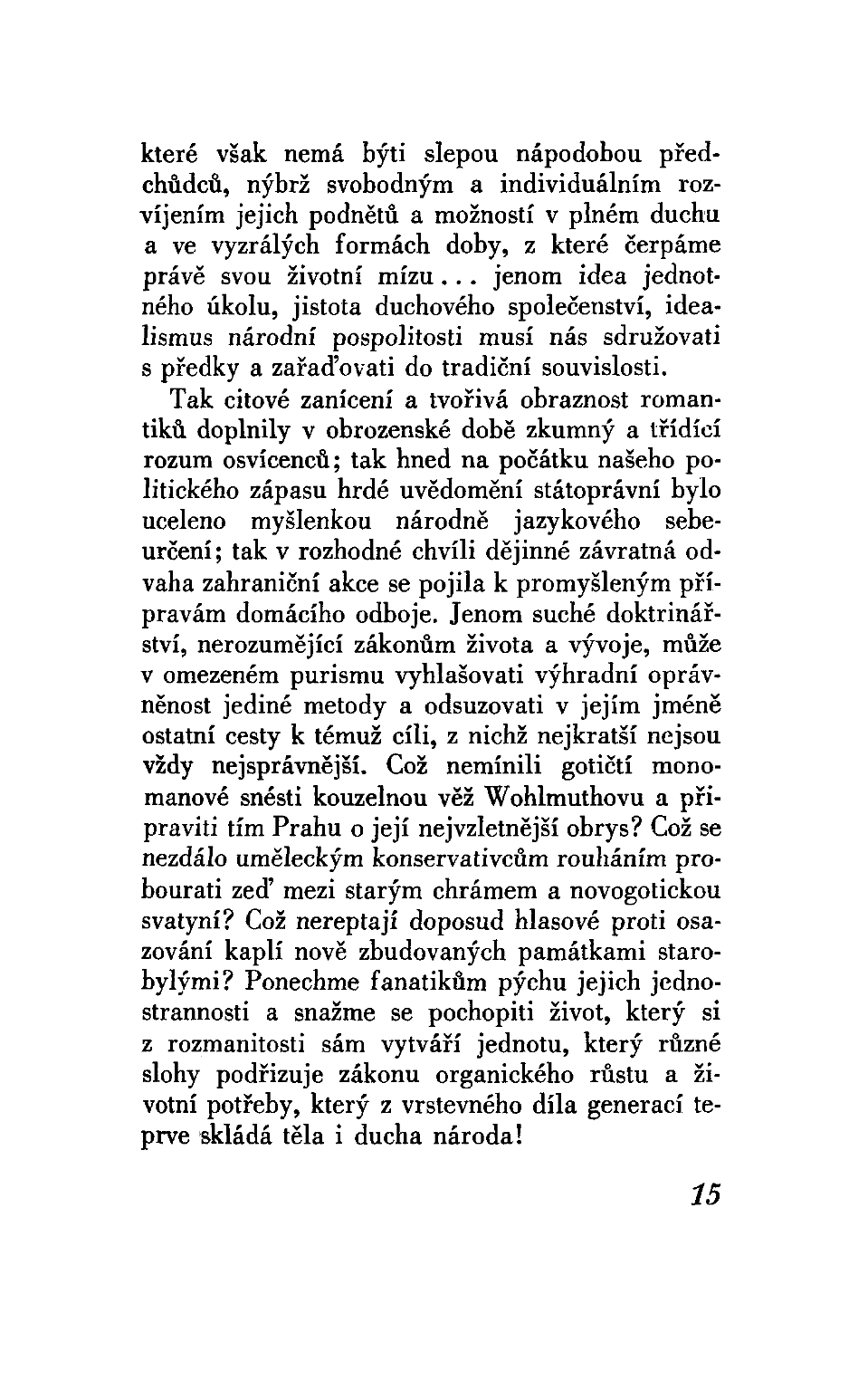 které však nemá býti slepou nápodobou předchůdců, nýbrž svobodným a individuálním rozvíjením jejich podnětů a možností v plném duchu a ve vyzrálých formách doby, z které čerpáme právě svou životní mízu... jenom idea jednotného úkolu, jistota duchového společenství, idealismus národní pospolitosti musí nás sdružovati s předky a zařaďovati do tradiční souvislosti.

Tak citové zanícení a tvořivá obraznost romantiků doplnily v obrozenské době zkumný a třídící rozum osvícenců; tak hned na počátku našeho politického zápasu hrdé uvědomění státoprávní bylo uceleno myšlenkou národně jazykového sebeurčení; tak v rozhodné chvíli dějinné závratná odvaha zahraniční akce se pojila k promyšleným přípravám domácího odboje. Jenom suché doktrinářství, nerozumějící zákonům života a vývoje, může v omezeném purismu vyhlašovati výhradní oprávněnost jediné metody a odsuzovati v jejím jméně ostatní cesty k témuž cíli, z nichž nejkratší nejsou vždy nejsprávnější. Což nemínili gotičtí monomanové snésti kouzelnou věž Wohlmuthovu a připraviti tím Prahu o její nejvzletnější obrys? Což se nezdálo uměleckým konservativcům rouháním probourati zeď mezi starým chrámem a novogotickou svatyní? Což nereptají doposud hlasové proti osazování kaplí nově zbudovaných památkami starobylými? Ponechme fanatikům pýchu jejich jednostrannosti a snažme se pochopiti život, který si z rozmanitosti sám vytváří jednotu, který různé slohy podřizuje zákonu organického růstu a životní potřeby, který z vrstevného díla generací teprve skládá těla i ducha národa!

15